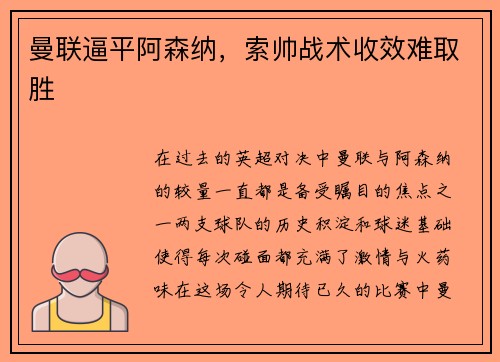 曼联逼平阿森纳，索帅战术收效难取胜

在过去的英超对决中曼联与阿森纳的较量一直都是备受瞩目的焦点之一两支球队的历史积淀和球迷基础使得每次碰面都充满了激情与火药味在这场令人期待已久的比赛中曼